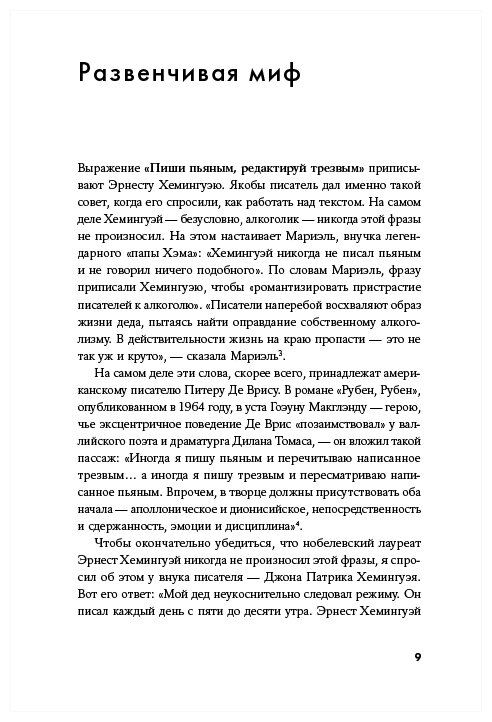 Развенчивая миф

Выражение «Пиши пьяным, редактируй трезвым» приписывают Эрнесту Хемингуэю. Якобы писатель дал именно такой совет, когда его спросили, как работать над текстом. На самом деле Хемингуэй — безусловно, алкоголик — никогда этой фразы не произносил. На этом настаивает Мариэль, внучка легендарного «папы Хэма»: «Хемингуэй никогда не писал пьяным и не говорил ничего подобного». По словам Мариэль, фразу приписали Хемингуэю, чтобы «романтизировать пристрастие писателей к алкоголю». «Писатели наперебой восхваляют образ жизни деда, пытаясь найти оправдание собственному алкоголизму. В действительности жизнь на краю пропасти — это не так уж и круто», — сказала Мариэль$^3$.

На самом деле эти слова, скорее всего, принадлежат американскому писателю Питеру Де Врису. В романе «Рубен, Рубен», опубликованном в 1964 году, в уста Гоэуну Макглэнду — герою, чье эксцентричное поведение Де Врис «позаимствовал» у валлийского поэта и драматурга Дилана Томаса, — он вложил такой пассаж: «Иногда я пишу пьяным и перечитываю написанное трезвым… а иногда я пишу трезвым и пересматриваю написанное пьяным. Впрочем, в творце должны присутствовать оба начала — аполлоническое и дионисийское, непосредственность и сдержанность, эмоции и дисциплина»$^4$.

Чтобы окончательно убедиться, что нобелевский лауреат Эрнест Хемингуэй никогда не произносил этой фразы, я спросил об этом у внука писателя — Джона Патрика Хемингуэя. Вот его ответ: «Мой дед неукоснительно следовал режиму. Он писал каждый день с пяти до десяти утра. Эрнест Хемингуэй

9